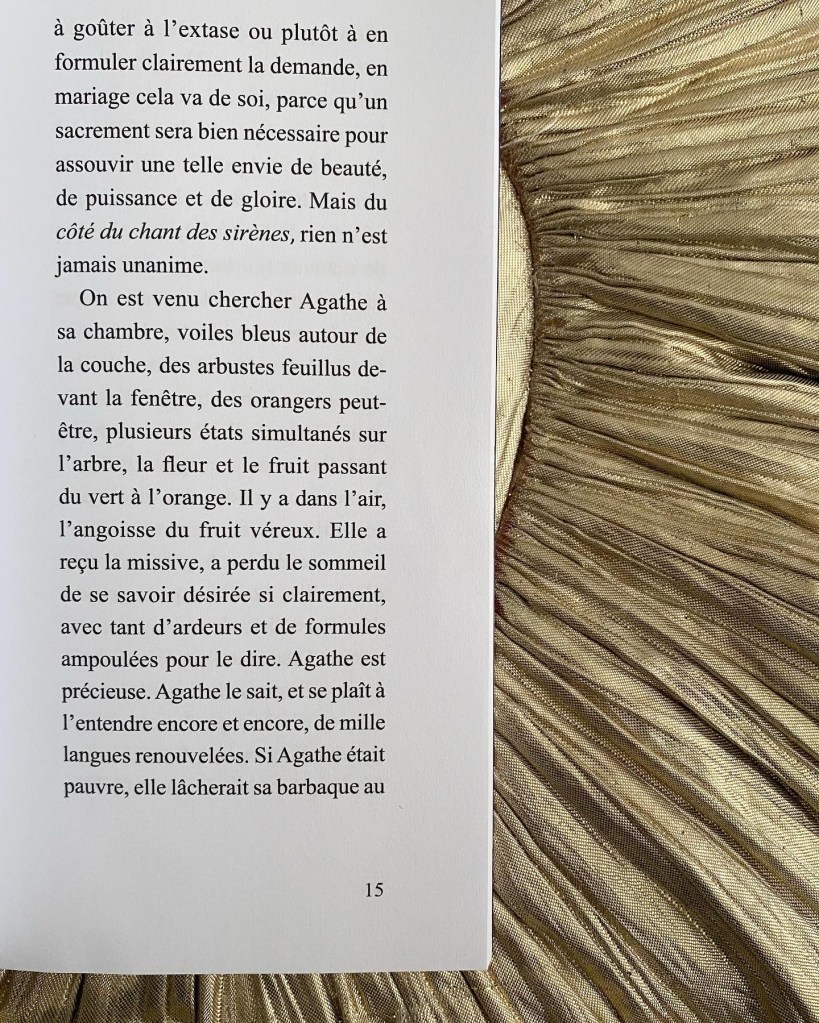 à goûter à l'extase ou plutôt à en formuler clairement la demande, en mariage cela va de soi, parce qu'un sacrement sera bien nécessaire pour assouvir une telle envie de beauté, de puissance et de gloire. Mais du côté du chant des sirènes, rien n'est jamais unanime.

On est venu chercher Agathe à sa chambre, voiles bleus autour de la couche, des arbustes feuillus devant la fenêtre, des orangers peut-être, plusieurs états simultanés sur l'arbre, la fleur et le fruit passant du vert à l'orange. Il y a dans l'air, l'angoisse du fruit véreux. Elle a reçu la missive, a perdu le sommeil de se savoir désirée si clairement, avec tant d'ardeurs et de formules ampoulées pour le dire. Agathe est précieuse. Agathe le sait, et se plaît à l'entendre encore et encore, de mille langues renouvelées. Si Agathe était pauvre, elle lâcherait sa barbaque au

15